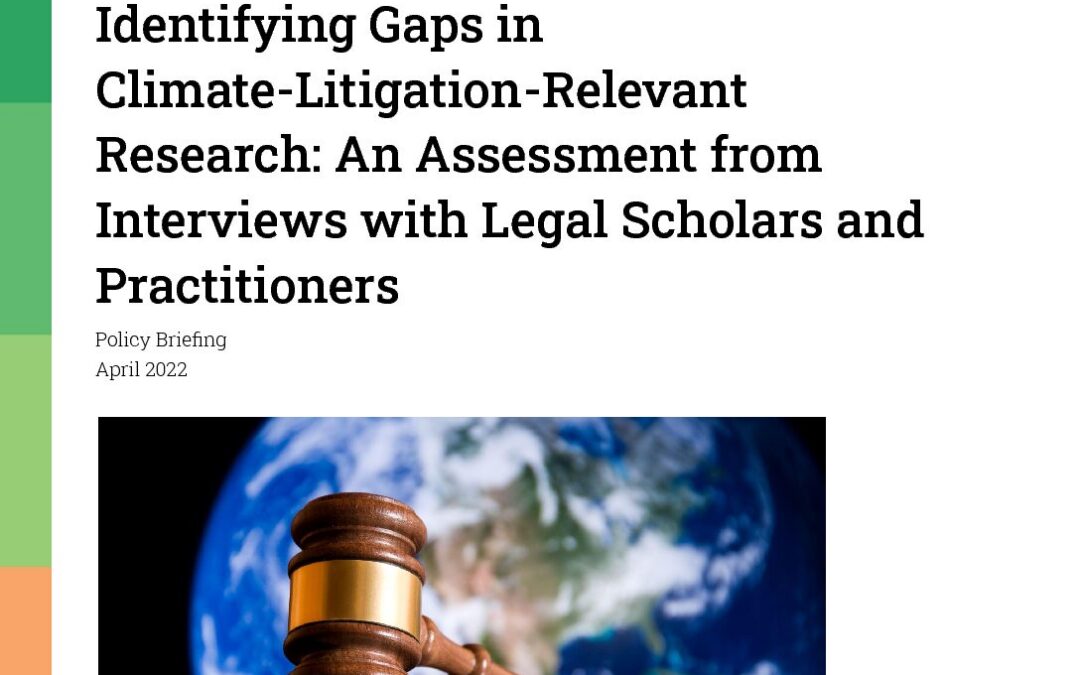 Identifying Gaps in Climate-Litigation-Relevant Research: An Assessment from Interviews with Legal Scholars and Practitioners

Policy Briefing
April 2022